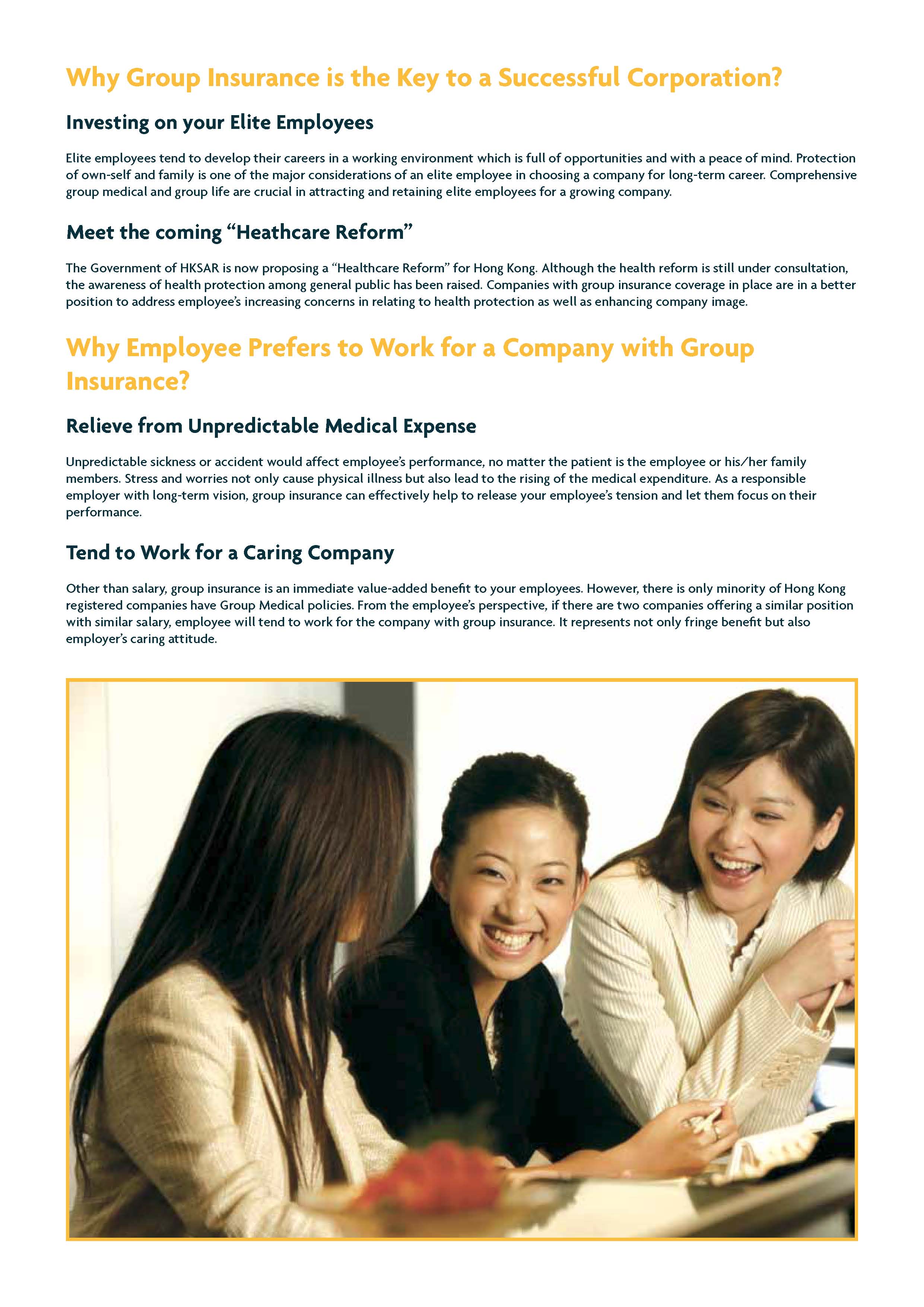 Why Group Insurance is the Key to a Successful Corporation?

Investing on your Elite Employees

Elite employees tend to develop their careers in a working environment which is full of opportunities and with a peace of mind. Protection of own-self and family is one of the major considerations of an elite employee in choosing a company for long-term career. Comprehensive group medical and group life are crucial in attracting and retaining elite employees for a growing company.

Meet the coming “Heathcare Reform”

The Government of HKSAR is now proposing a “Healthcare Reform” for Hong Kong. Although the health reform is still under consultation, the awareness of health protection among general public has been raised. Companies with group insurance coverage in place are in a better position to address employee’s increasing concerns in relating to health protection as well as enhancing company image.

Why Employee Prefers to Work for a Company with Group Insurance?

Relieve from Unpredictable Medical Expense

Unpredictable sickness or accident would affect employee’s performance, no matter the patient is the employee or his/her family members. Stress and worries not only cause physical illness but also lead to the rising of the medical expenditure. As a responsible employer with long-term vision, group insurance can effectively help to release your employee’s tension and let them focus on their performance.

Tend to Work for a Caring Company

Other than salary, group insurance is an immediate value-added benefit to your employees. However, there is only minority of Hong Kong registered companies have Group Medical policies. From the employee’s perspective, if there are two companies offering a similar position with similar salary, employee will tend to work for the company with group insurance. It represents not only fringe benefit but also employer’s caring attitude.